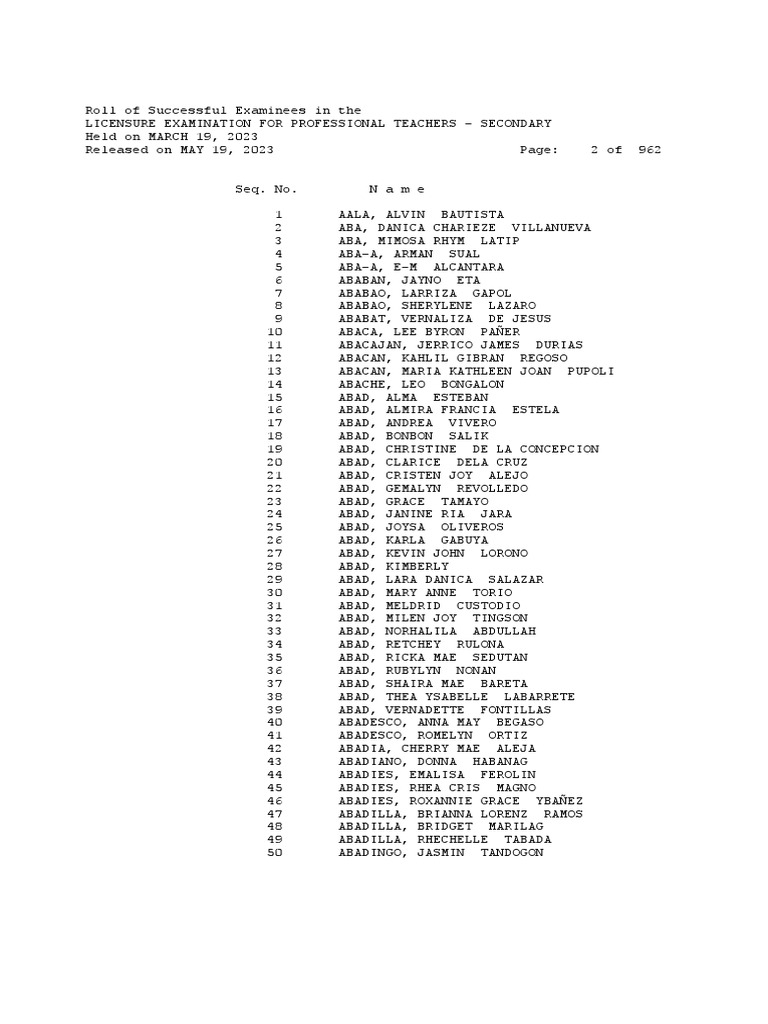 Roll of Successful Examinees in the
LICENSURE EXAMINATION FOR PROFESSIONAL TEACHERS - SECONDARY
Held on MARCH 19, 2023
Released on MAY 19, 2023 Page: 2 of 962

| Seq. No. | N a m e |
|---|---|
| 1 | AALA, ALVIN BAUTISTA |
| 2 | ABA, DANICA CHARIEZE VILLANUEVA |
| 3 | ABA, MIMOSA RHYM LATIP |
| 4 | ABA-A, ARMAN SUAL |
| 5 | ABA-A, E-M ALCANTARA |
| 6 | ABABAN, JAYNO ETA |
| 7 | ABABAO, LARRIZA GAPOL |
| 8 | ABABAO, SHERYLENE LAZARO |
| 9 | ABABAT, VERNALIZA DE JESUS |
| 10 | ABACA, LEE BYRON PAÑER |
| 11 | ABACAJAN, JERRICO JAMES DURIAS |
| 12 | ABACAN, KAHLIL GIBRAN REGOSO |
| 13 | ABACAN, MARIA KATHLEEN JOAN PUPOLI |
| 14 | ABACHE, LEO BONGALON |
| 15 | ABAD, ALMA ESTEBAN |
| 16 | ABAD, ALMIRA FRANCIA ESTELA |
| 17 | ABAD, ANDREA VIVERO |
| 18 | ABAD, BONBON SALIK |
| 19 | ABAD, CHRISTINE DE LA CONCEPCION |
| 20 | ABAD, CLARICE DELA CRUZ |
| 21 | ABAD, CRISTEN JOY ALEJO |
| 22 | ABAD, GEMALYN REVOLLEDO |
| 23 | ABAD, GRACE TAMAYO |
| 24 | ABAD, JANINE RIA JARA |
| 25 | ABAD, JOYSA OLIVEROS |
| 26 | ABAD, KARLA GABUYA |
| 27 | ABAD, KEVIN JOHN LORONO |
| 28 | ABAD, KIMBERLY |
| 29 | ABAD, LARA DANICA SALAZAR |
| 30 | ABAD, MARY ANNE TORIO |
| 31 | ABAD, MELDRID CUSTODIO |
| 32 | ABAD, MILEN JOY TINGSON |
| 33 | ABAD, NORHALILA ABDULLAH |
| 34 | ABAD, RETCHEY RULONA |
| 35 | ABAD, RICKA MAE SEDUTAN |
| 36 | ABAD, RUBYLYN NONAN |
| 37 | ABAD, SHAIRA MAE BARETA |
| 38 | ABAD, THEA YSABELLE LABARRETE |
| 39 | ABAD, VERNADETTE FONTILLAS |
| 40 | ABADESCO, ANNA MAY BEGASO |
| 41 | ABADESCO, ROMELYN ORTIZ |
| 42 | ABADIA, CHERRY MAE ALEJA |
| 43 | ABADIANO, DONNA HABANAG |
| 44 | ABADIES, EMALISA FEROLIN |
| 45 | ABADIES, RHEA CRIS MAGNO |
| 46 | ABADIES, ROXANNIE GRACE YBAÑEZ |
| 47 | ABADILLA, BRIANNA LORENZ RAMOS |
| 48 | ABADILLA, BRIDGET MARILAG |
| 49 | ABADILLA, RHECHELLE TABADA |
| 50 | ABADINGO, JASMIN TANDOGON |